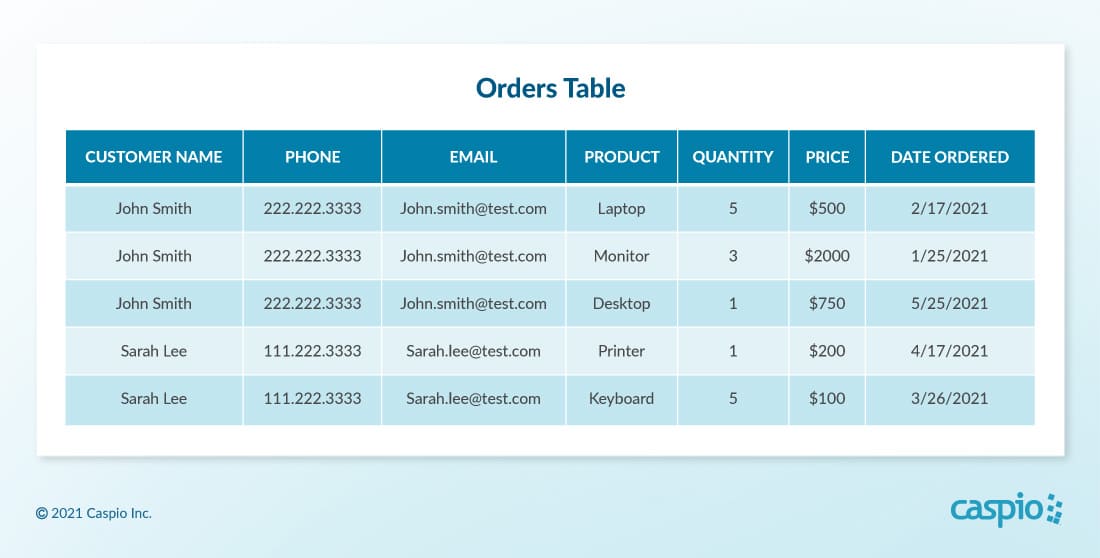 Orders Table

| CUSTOMER NAME | PHONE | EMAIL | PRODUCT | QUANTITY | PRICE | DATE ORDERED |
|---|---|---|---|---|---|---|
| John Smith | 222.222.3333 | John.smith@test.com | Laptop | 5 | \$500 | 2/17/2021 |
| John Smith | 222.222.3333 | John.smith@test.com | Monitor | 3 | \$2000 | 1/25/2021 |
| John Smith | 222.222.3333 | John.smith@test.com | Desktop | 1 | \$750 | 5/25/2021 |
| Sarah Lee | 111.222.3333 | Sarah.lee@test.com | Printer | 1 | \$200 | 4/17/2021 |
| Sarah Lee | 111.222.3333 | Sarah.lee@test.com | Keyboard | 5 | \$100 | 3/26/2021 |

© 2021 Caspio Inc.

caspio